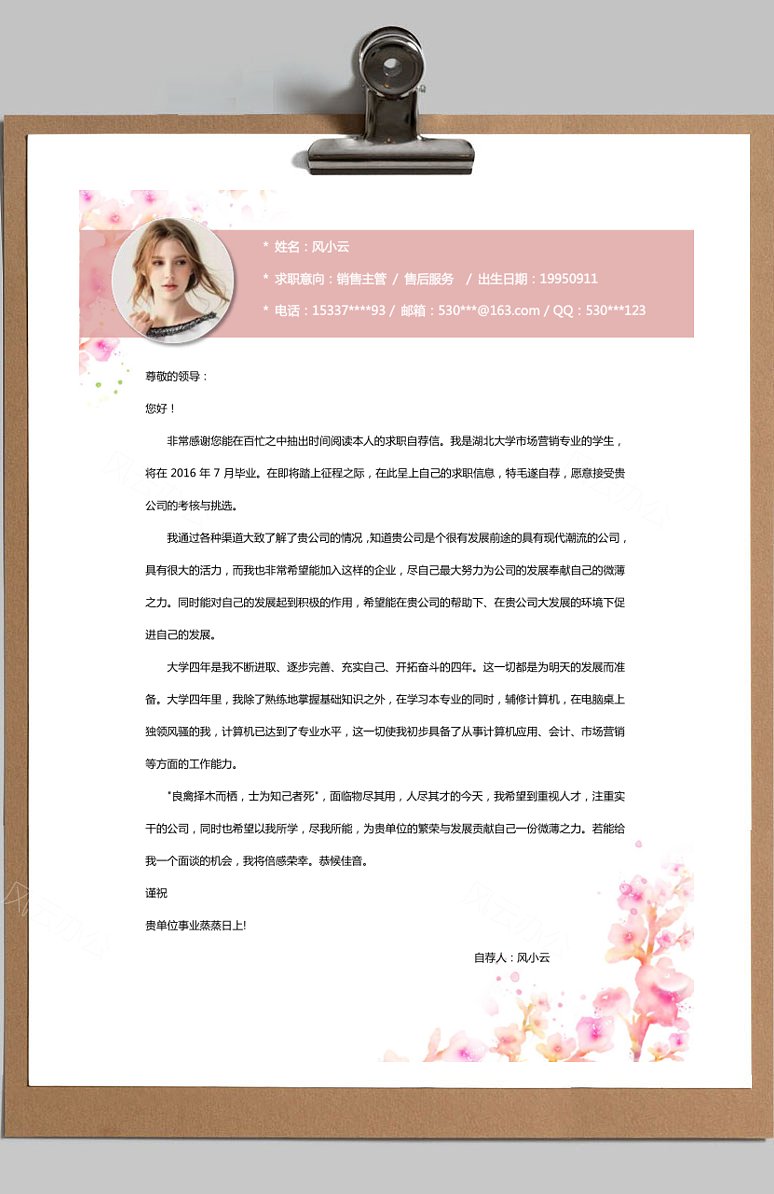 * 姓名：风小云

* 求职意向：销售主管 / 售后服务 / 出生日期：19950911

* 电话：15337****93 / 邮箱：530***@163.com / QQ：530***123

尊敬的领导：

您好！

非常感谢您能在百忙之中抽出时间阅读本人的求职自荐信。我是湖北大学市场营销专业的学生，将在 2016 年 7 月毕业。在即将踏上征程之际，在此呈上自己的求职信息，特毛遂自荐，愿意接受贵公司的考核与挑选。

我通过各种渠道大致了解了贵公司的情况，知道贵公司是个很有发展前途的具有现代潮流的公司，具有很大的活力，而我也非常希望能加入这样的企业，尽自己最大努力为公司的发展奉献自己的微薄之力。同时能对自己的发展起到积极的作用，希望能在贵公司的帮助下、在贵公司大发展的环境下促进自己的发展。

大学四年是我不断进取、逐步完善、充实自己、开拓奋斗的四年。这一切都是为明天的发展而准备。大学四年里，我除了熟练地掌握基础知识之外，在学习本专业的同时，辅修计算机，在电脑桌上独领风骚的我，计算机已达到了专业水平，这一切使我初步具备了从事计算机应用、会计、市场营销等方面的工作能力。

"良禽择木而栖，士为知己者死"，面临物尽其用，人尽其才的今天，我希望到重视人才，注重实干的公司，同时也希望以我所学，尽我所能，为贵单位的繁荣与发展贡献自己一份微薄之力。若能给我一个面谈的机会，我将倍感荣幸。恭候佳音。

谨祝

贵单位事业蒸蒸日上!

自荐人：风小云